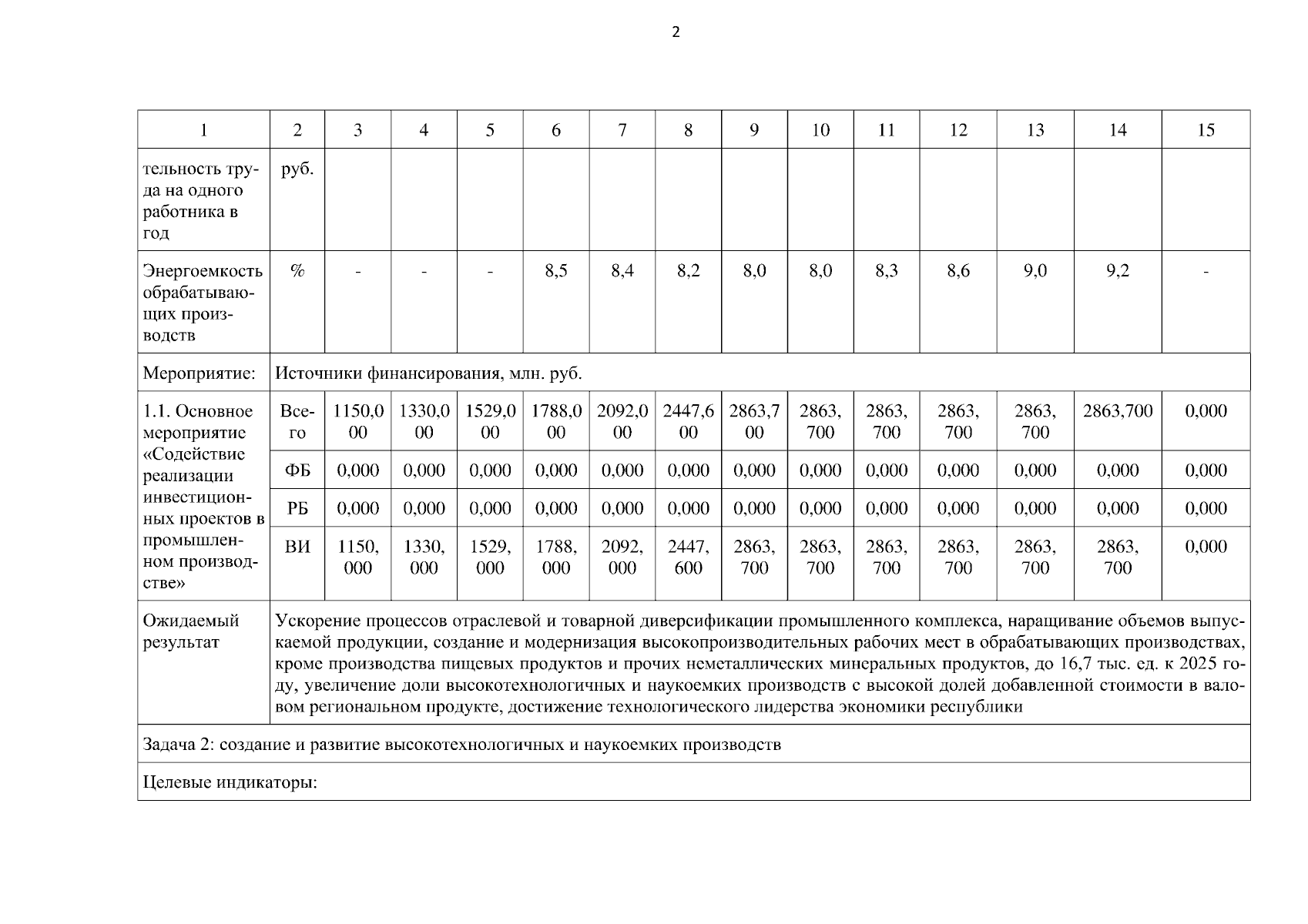 2

| 1 | 2 | 3 | 4 | 5 | 6 | 7 | 8 | 9 | 10 | 11 | 12 | 13 | 14 | 15 |
|---|---|---|---|---|---|---|---|---|---|---|---|---|---|---|
| тельность труда на одного работника в год | руб. | | | | | | | | | | | | | |
| Энергоемкость обрабатывающих производств | % | - | - | - | 8,5 | 8,4 | 8,2 | 8,0 | 8,0 | 8,3 | 8,6 | 9,0 | 9,2 | - |
| Мероприятие: | Источники финансирования, млн. руб. | | | | | | | | | | | | | |
| 1.1. Основное мероприятие «Содействие реализации инвестиционных проектов в промышленном производстве» | Всего | 1150,000 | 1330,000 | 1529,000 | 1788,000 | 2092,000 | 2447,600 | 2863,700 | 2863,700 | 2863,700 | 2863,700 | 2863,700 | 2863,700 | 0,000 |
| | ФБ | 0,000 | 0,000 | 0,000 | 0,000 | 0,000 | 0,000 | 0,000 | 0,000 | 0,000 | 0,000 | 0,000 | 0,000 | 0,000 |
| | РБ | 0,000 | 0,000 | 0,000 | 0,000 | 0,000 | 0,000 | 0,000 | 0,000 | 0,000 | 0,000 | 0,000 | 0,000 | 0,000 |
| | ВИ | 1150,000 | 1330,000 | 1529,000 | 1788,000 | 2092,000 | 2447,600 | 2863,700 | 2863,700 | 2863,700 | 2863,700 | 2863,700 | 2863,700 | 0,000 |
| Ожидаемый результат | Ускорение процессов отраслевой и товарной диверсификации промышленного комплекса, наращивание объемов выпускаемой продукции, создание и модернизация высокопроизводительных рабочих мест в обрабатывающих производствах, кроме производства пищевых продуктов и прочих неметаллических минеральных продуктов, до 16,7 тыс. ед. к 2025 году, увеличение доли высокотехнологичных и наукоемких производств с высокой долей добавленной стоимости в валовом региональном продукте, достижение технологического лидерства экономики республики | | | | | | | | | | | | | |
| Задача 2: создание и развитие высокотехнологичных и наукоемких производств | | | | | | | | | | | | | | |
| Целевые индикаторы: | | | | | | | | | | | | | | |